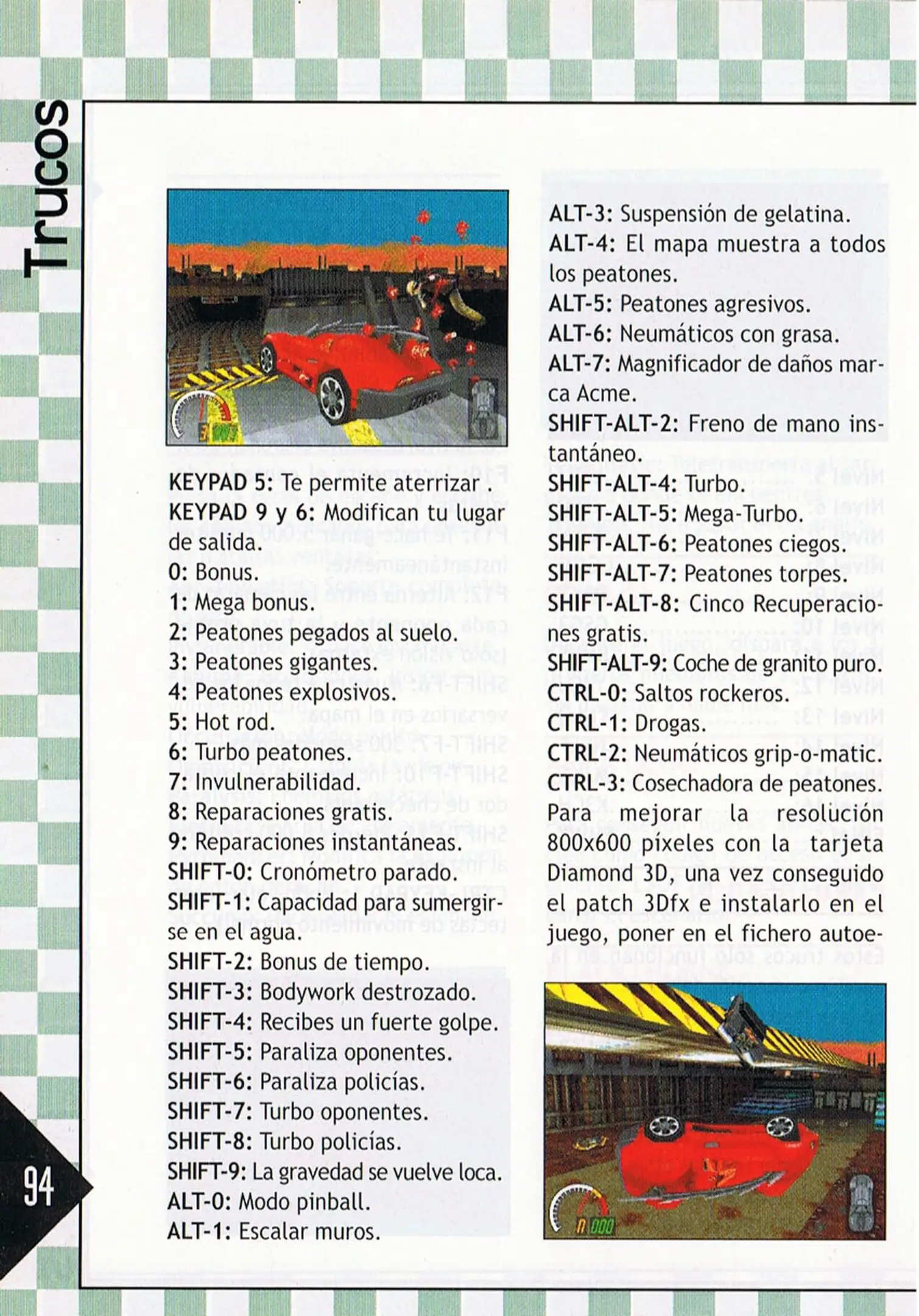 Trucos

KEYPAD 5: Te permite aterrizar .
KEYPAD 9 y 6: Modifican tu lugar de salida.
0: Bonus.
1: Mega bonus.
2: Peatones pegados al suelo.
3: Peatones gigantes.
4: Peatones explosivos.
5: Hot rod.
6: Turbo peatones.
7: Invulnerabilidad.
8: Reparaciones gratis.
9: Reparaciones instantáneas.
SHIFT-0: Cronómetro parado.
SHIFT-1: Capacidad para sumergirse en el agua.
SHIFT-2: Bonus de tiempo.
SHIFT-3: Bodywork destrozado.
SHIFT-4: Recibes un fuerte golpe.
SHIFT-5: Paraliza oponentes.
SHIFT-6: Paraliza policías.
SHIFT-7: Turbo oponentes.
SHIFT-8: Turbo policías.
SHIFT-9: La gravedad se vuelve loca.
ALT-0: Modo pinball.
ALT-1: Escalar muros.

ALT-3: Suspensión de gelatina.
ALT-4: El mapa muestra a todos los peatones.
ALT-5: Peatones agresivos.
ALT-6: Neumáticos con grasa.
ALT-7: Magnificador de daños marca Acme.
SHIFT-ALT-2: Freno de mano instantáneo.
SHIFT-ALT-4: Turbo.
SHIFT-ALT-5: Mega-Turbo.
SHIFT-ALT-6: Peatones ciegos.
SHIFT-ALT-7: Peatones torpes.
SHIFT-ALT-8: Cinco Recuperaciones gratis.
SHIFT-ALT-9: Coche de granito puro.
CTRL-0: Saltos rockeros.
CTRL-1: Drogas.
CTRL-2: Neumáticos grip-o-matic.
CTRL-3: Cosechadora de peatones.
Para mejorar la resolución 800x600 píxeles con la tarjeta Diamond 3D, una vez conseguido el patch 3Dfx e instalarlo en el juego, poner en el fichero autoe-

94